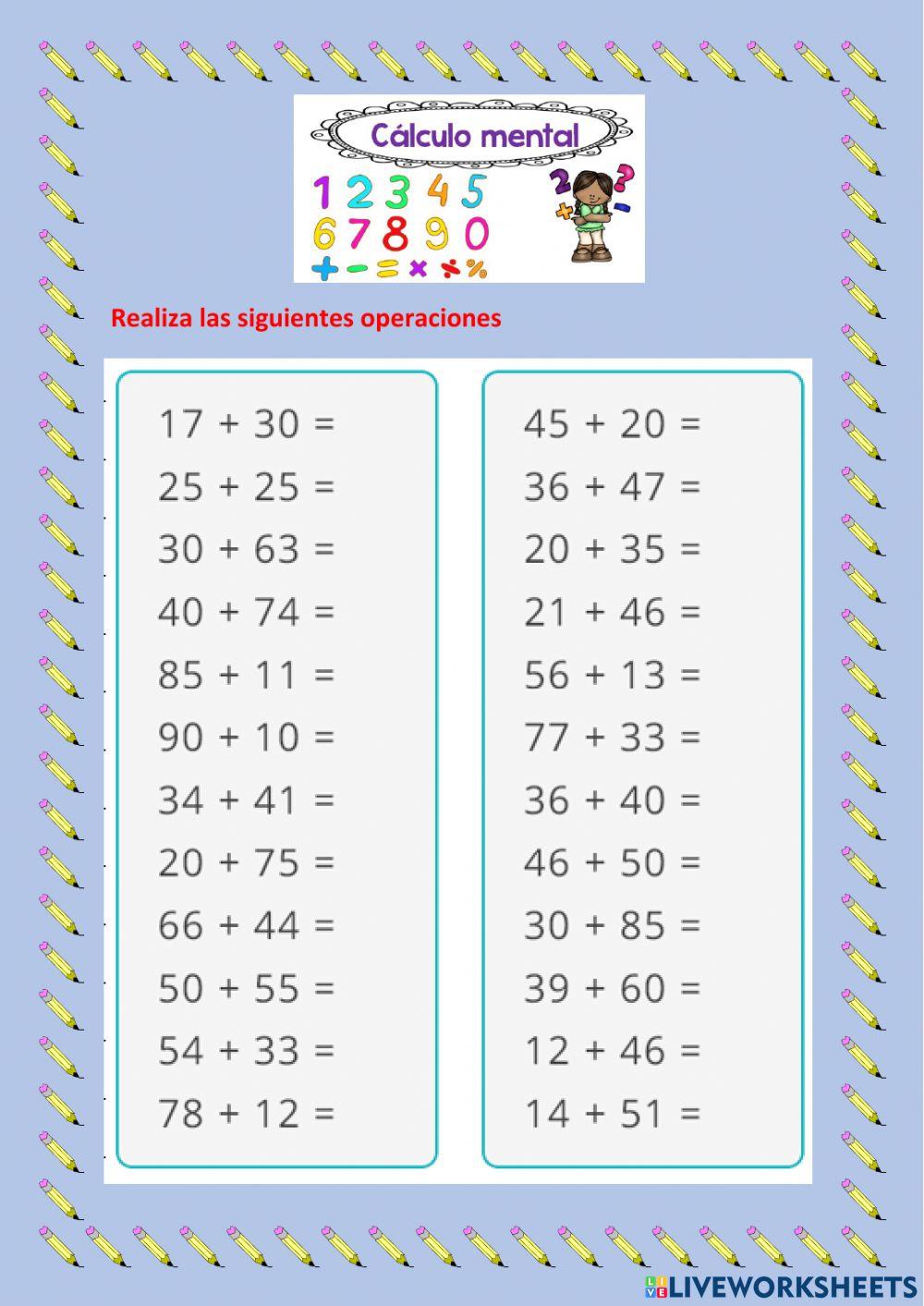 Cálculo mental

1 2 3 4 5
6 7 8 9 0
+ - = × ÷ %

Realiza las siguientes operaciones

$17 + 30 =$
$25 + 25 =$
$30 + 63 =$
$40 + 74 =$
$85 + 11 =$
$90 + 10 =$
$34 + 41 =$
$20 + 75 =$
$66 + 44 =$
$50 + 55 =$
$54 + 33 =$
$78 + 12 =$

$45 + 20 =$
$36 + 47 =$
$20 + 35 =$
$21 + 46 =$
$56 + 13 =$
$77 + 33 =$
$36 + 40 =$
$46 + 50 =$
$30 + 85 =$
$39 + 60 =$
$12 + 46 =$
$14 + 51 =$

LIVEWORKSHEETS